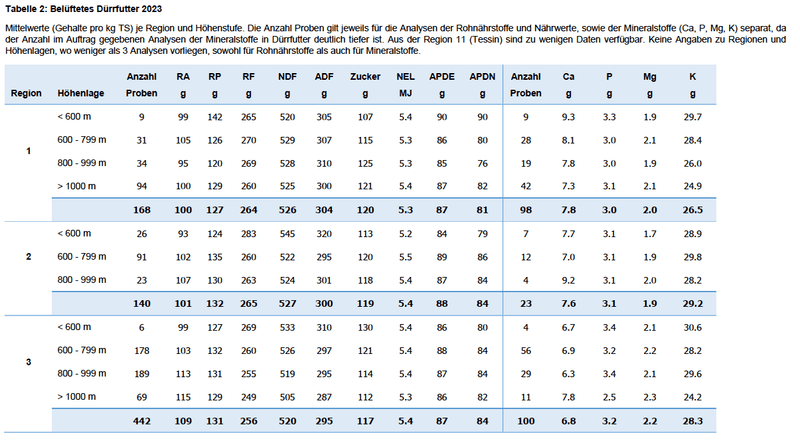 Tabelle 2: Belüftetes Dürrfutter 2023

Mittelwerte (Gehalte pro kg TS) je Region und Höhenstufe. Die Anzahl Proben gilt jeweils für die Analysen der Rohnährstoffe und Nährwerte, sowie der Mineralstoffe (Ca, P, Mg, K) separat, da der Anzahl im Auftrag gegebenen Analysen der Mineralstoffe in Dürrfutter deutlich tiefer ist. Aus der Region 11 (Tessin) sind zu wenigen Daten verfügbar. Keine Angaben zu Regionen und Höhenlagen, wo weniger als 3 Analysen vorliegen, sowohl für Rohnährstoffe als auch für Mineralstoffe.

| Region | Höhenlage | Anzahl Proben | RA g | RP g | RF g | NDF g | ADF g | Zucker g | NEL MJ | APDE g | APDN g | Anzahl Proben | Ca g | P g | Mg g | K g |
|---|---|---|---|---|---|---|---|---|---|---|---|---|---|---|---|---|
| 1 | < 600 m | 9 | 99 | 142 | 265 | 520 | 305 | 107 | 5.4 | 90 | 90 | 9 | 9.3 | 3.3 | 1.9 | 29.7 |
| | 600 - 799 m | 31 | 105 | 126 | 270 | 529 | 307 | 115 | 5.3 | 86 | 80 | 28 | 8.1 | 3.0 | 2.1 | 28.4 |
| | 800 - 999 m | 34 | 95 | 120 | 269 | 528 | 310 | 125 | 5.3 | 85 | 76 | 19 | 7.8 | 3.0 | 1.9 | 26.0 |
| | > 1000 m | 94 | 100 | 129 | 260 | 525 | 300 | 121 | 5.4 | 87 | 82 | 42 | 7.3 | 3.1 | 2.1 | 24.9 |
| | | 168 | 100 | 127 | 264 | 526 | 304 | 120 | 5.3 | 87 | 81 | 98 | 7.8 | 3.0 | 2.0 | 26.5 |
| 2 | < 600 m | 26 | 93 | 124 | 283 | 545 | 320 | 113 | 5.2 | 84 | 79 | 7 | 7.7 | 3.1 | 1.7 | 28.9 |
| | 600 - 799 m | 91 | 102 | 135 | 260 | 522 | 295 | 120 | 5.5 | 89 | 86 | 12 | 7.0 | 3.1 | 1.9 | 29.8 |
| | 800 - 999 m | 23 | 107 | 130 | 263 | 524 | 301 | 118 | 5.4 | 87 | 84 | 4 | 9.2 | 3.1 | 2.0 | 28.2 |
| | | 140 | 101 | 132 | 265 | 527 | 300 | 119 | 5.4 | 88 | 84 | 23 | 7.6 | 3.1 | 1.9 | 29.2 |
| 3 | < 600 m | 6 | 99 | 127 | 269 | 533 | 310 | 130 | 5.4 | 86 | 80 | 4 | 6.7 | 3.4 | 2.1 | 30.6 |
| | 600 - 799 m | 178 | 103 | 132 | 260 | 526 | 297 | 121 | 5.4 | 88 | 84 | 56 | 6.9 | 3.2 | 2.2 | 28.2 |
| | 800 - 999 m | 189 | 113 | 131 | 255 | 519 | 295 | 114 | 5.4 | 87 | 84 | 29 | 6.3 | 3.4 | 2.1 | 29.6 |
| | > 1000 m | 69 | 115 | 129 | 249 | 505 | 287 | 112 | 5.3 | 86 | 82 | 11 | 7.8 | 2.5 | 2.3 | 24.2 |
| | | 442 | 109 | 131 | 256 | 520 | 295 | 117 | 5.4 | 87 | 84 | 100 | 6.8 | 3.2 | 2.2 | 28.3 |